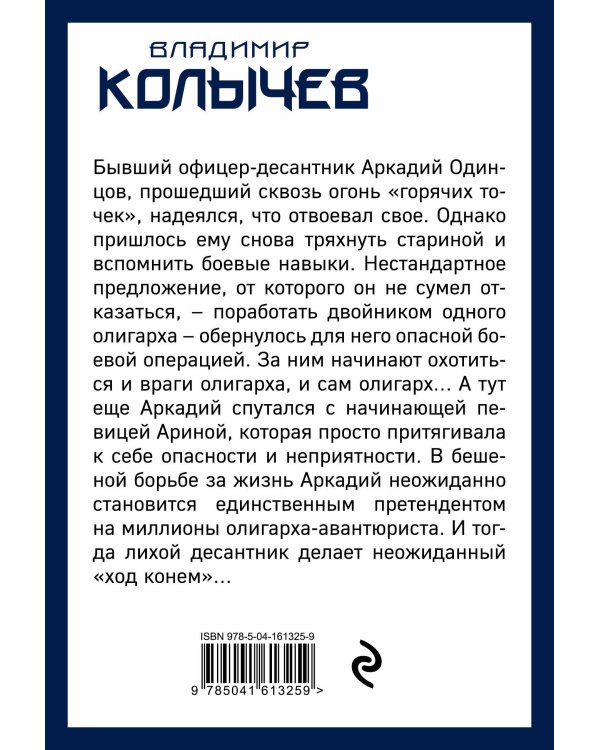 ВЛАДИМИР
КОЛЫЧЕВ

Бывший офицер-десантник Аркадий Одинцов, прошедший сквозь огонь «горячих точек», надеялся, что отвоевал свое. Однако пришлось ему снова тряхнуть стариной и вспомнить боевые навыки. Нестандартное предложение, от которого он не сумел отказаться, – поработать двойником одного олигарха – обернулось для него опасной боевой операцией. За ним начинают охотиться и враги олигарха, и сам олигарх... А тут еще Аркадий спутался с начинающей певицей Ариной, которая просто притягивала к себе опасности и неприятности. В бешеной борьбе за жизнь Аркадий неожиданно становится единственным претендентом на миллионы олигарха-авантюриста. И тогда лихой десантник делает неожиданный «ход конем»...

ISBN 978-5-04-161325-9
9 785041 613259 >